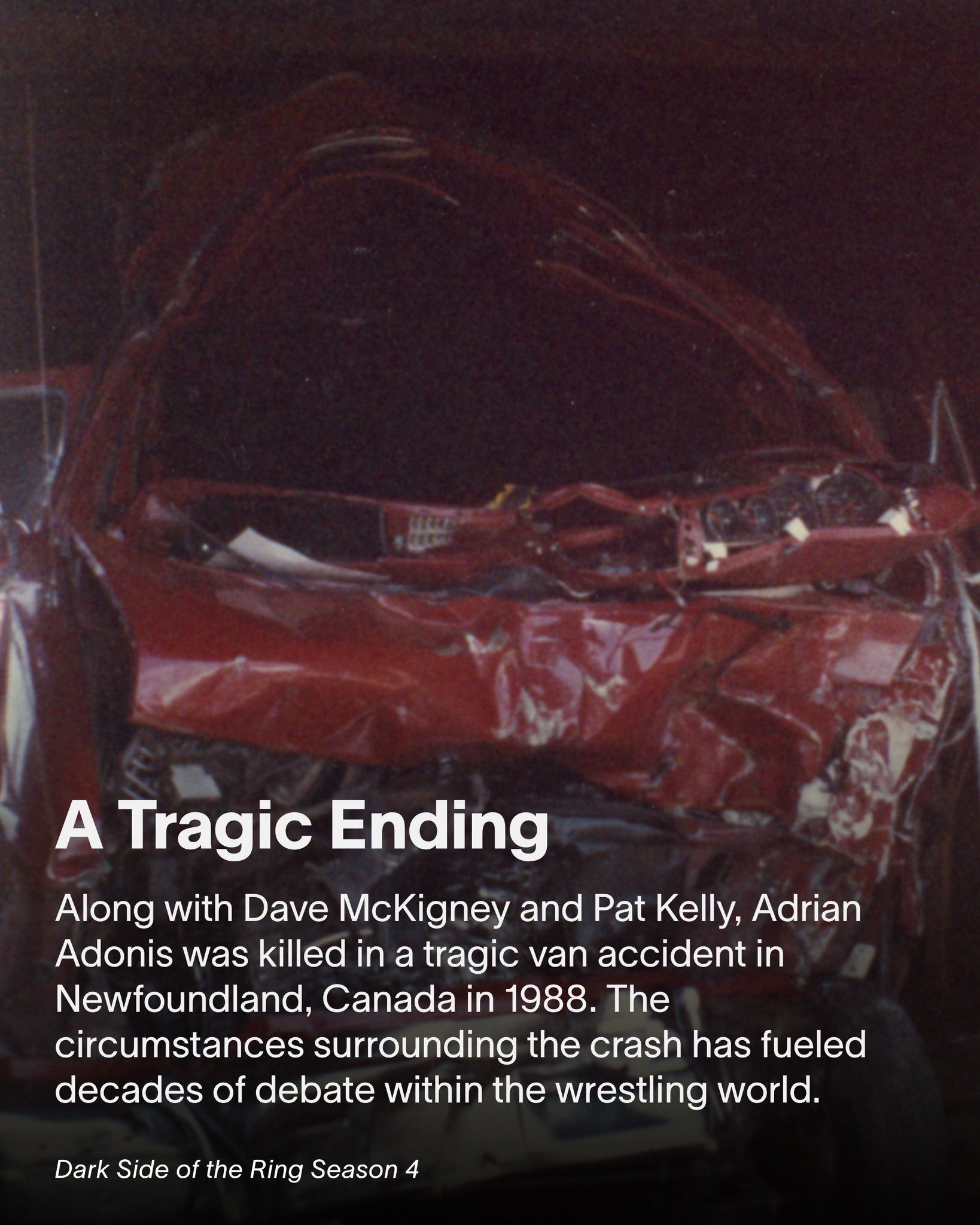 A Tragic Ending

Along with Dave McKigney and Pat Kelly, Adrian Adonis was killed in a tragic van accident in Newfoundland, Canada in 1988. The circumstances surrounding the crash has fueled decades of debate within the wrestling world.

Dark Side of the Ring Season 4